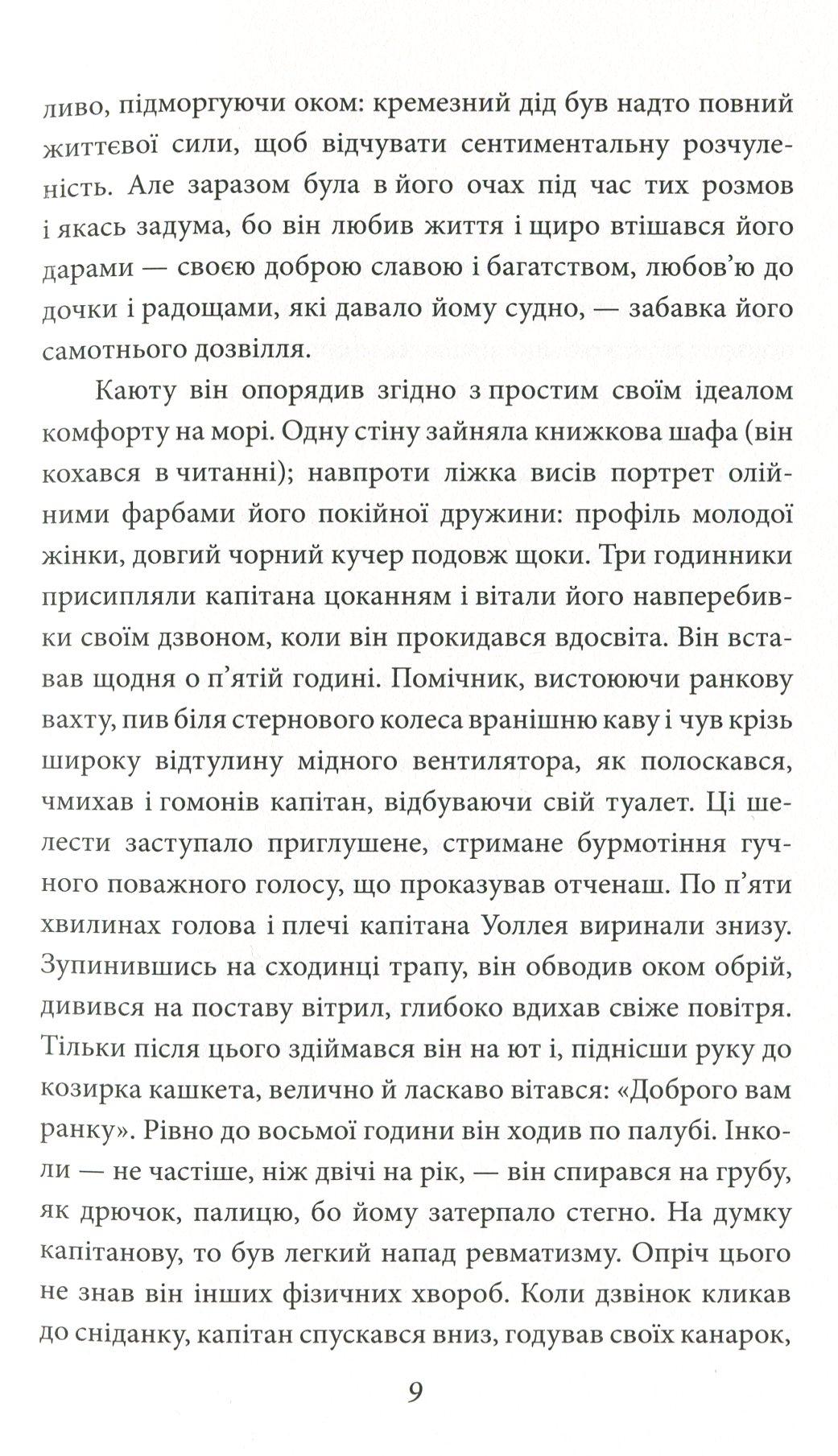 ливо, підморгуючи оком: кремезний дід був надто повний життєвої сили, щоб відчувати сентиментальну розчуленість. Але заразом була в його очах під час тих розмов і якась задума, бо він любив життя і щиро втішався його дарами — своєю доброю славою і багатством, любов'ю до дочки і радощами, які давало йому судно, — забавка його самотнього дозвілля.

Каюту він опорядив згідно з простим своїм ідеалом комфорту на морі. Одну стіну зайняла книжкова шафа (він кохався в читанні); навпроти ліжка висів портрет олійними фарбами його покійної дружини: профіль молодої жінки, довгий чорний кучер подовж щоки. Три годинники присипляли капітана цоканням і вітали його навперебивки своїм дзвоном, коли він прокидався вдосвіта. Він вставав щодня о п'ятій годині. Помічник, вистоюючи ранкову вахту, пив біля стернового колеса вранішню каву і чув крізь широку відтулину мідного вентилятора, як полоскався, чмихав і гомонів капітан, відбуваючи свій туалет. Ці шелести заступало приглушене, стримане бурмотіння гучного поважного голосу, що проказував отченаш. По п'яти хвилинах голова і плечі капітана Уоллея виринали знизу. Зупинившись на сходинці трапу, він обводив оком обрій, дивився на поставу вітрил, глибоко вдихав свіже повітря. Тільки після цього здіймався він на ют і, піднісши руку до козирка кашкета, велично й ласкаво вітався: «Доброго вам ранку». Рівно до восьмої години він ходив по палубі. Інколи — не частіше, ніж двічі на рік, — він спирався на грубу, як дрючок, палицю, бо йому затерпало стегно. На думку капітанову, то був легкий напад ревматизму. Опріч цього не знав він інших фізичних хвороб. Коли дзвінок кликав до сніданку, капітан спускався вниз, годував своїх канарок,

9